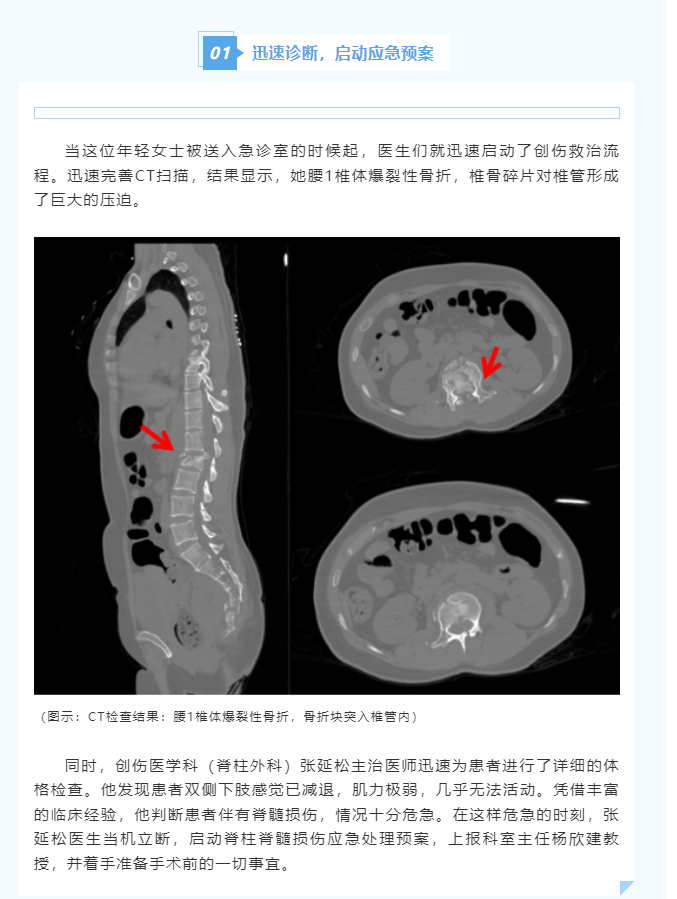 01 迅速诊断，启动应急预案

当这位年轻女士被送入急诊室的时候起，医生们就迅速启动了创伤救治流程。迅速完善CT扫描，结果显示，她腰1椎体爆裂性骨折，椎骨碎片对椎管形成了巨大的压迫。

（图示：CT检查结果：腰1椎体爆裂性骨折，骨折块突入椎管内）

同时，创伤医学科（脊柱外科）张延松主治医师迅速为患者进行了详细的体格检查。他发现患者双侧下肢感觉已减退，肌力极弱，几乎无法活动。凭借丰富的临床经验，他判断患者伴有脊髓损伤，情况十分危急。在这样危急的时刻，张延松医生当机立断，启动脊柱脊髓损伤应急处理预案，上报科室主任杨欣建教授，并着手准备手术前的一切事宜。